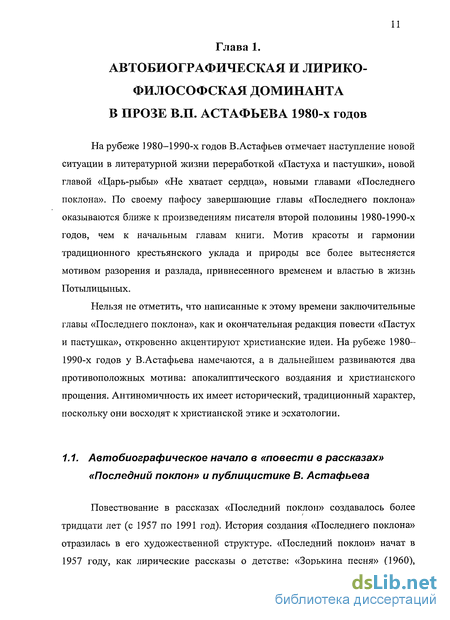 11

Глава 1.
АВТОБИОГРАФИЧЕСКАЯ И ЛИРИКО-ФИЛОСОФСКАЯ ДОМИНАНТА
В ПРОЗЕ В.П. АСТАФЬЕВА 1980-х годов

На рубеже 1980–1990-х годов В.Астафьев отмечает наступление новой ситуации в литературной жизни переработкой «Пастуха и пастушки», новой главой «Царь-рыбы» «Не хватает сердца», новыми главами «Последнего поклона». По своему пафосу завершающие главы «Последнего поклона» оказываются ближе к произведениям писателя второй половины 1980-1990-х годов, чем к начальным главам книги. Мотив красоты и гармонии традиционного крестьянского уклада и природы все более вытесняется мотивом разорения и разлада, привнесенного временем и властью в жизнь Потылицыных.

Нельзя не отметить, что написанные к этому времени заключительные главы «Последнего поклона», как и окончательная редакция повести «Пастух и пастушка», откровенно акцентируют христианские идеи. На рубеже 1980–1990-х годов у В.Астафьева намечаются, а в дальнейшем развиваются два противоположных мотива: апокалиптического воздаяния и христианского прощения. Антиномичность их имеет исторический, традиционный характер, поскольку они восходят к христианской этике и эсхатологии.

1.1. Автобиографическое начало в «повести в рассказах» «Последний поклон» и публицистике В. Астафьева

Повествование в рассказах «Последний поклон» создавалось более тридцати лет (с 1957 по 1991 год). История создания «Последнего поклона» отразилась в его художественной структуре. «Последний поклон» начат в 1957 году, как лирические рассказы о детстве: «Зорькина песня» (1960),

dsLib.net
библиотека диссертаций